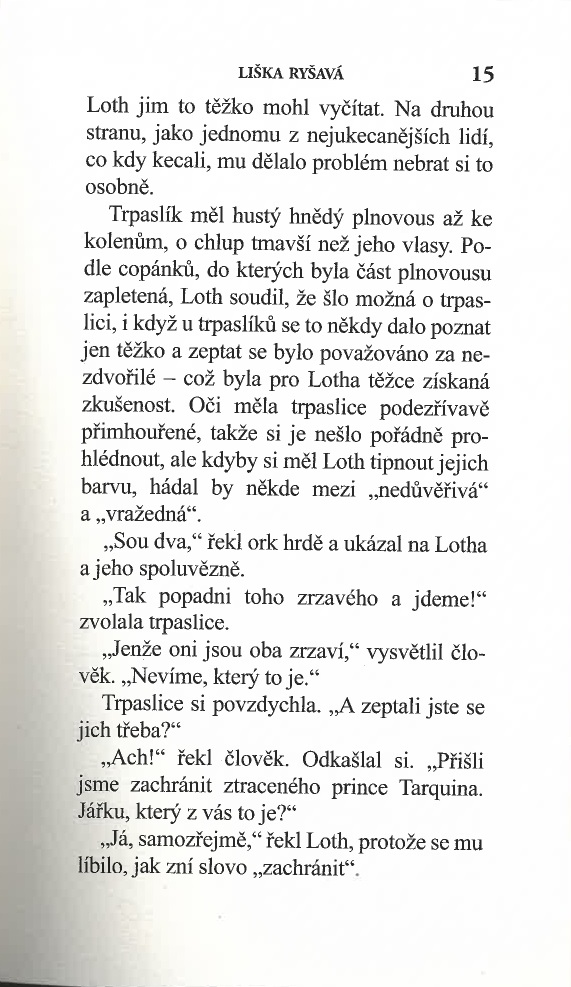 LIŠKA RYŠAVÁ 15

Loth jim to těžko mohl vyčítat. Na druhou stranu, jako jednomu z nejukecanějších lidí, co kdy kecali, mu dělalo problém nebrat si to osobně.

Trpaslík měl hustý hnědý plnovous až ke kolenům, o chlup tmavší než jeho vlasy. Podle copánků, do kterých byla část plnovousu zapletená, Loth soudil, že šlo možná o trpaslici, i když u trpaslíků se to někdy dalo poznat jen těžko a zeptat se bylo považováno za nezdvořilé – což byla pro Lotha těžce získaná zkušenost. Oči měla trpaslice podezřívavě přimhouřené, takže si je nešlo pořádně prohlédnout, ale kdyby si měl Loth tipnout jejich barvu, hádal by někde mezi „nedůvěřivá“ a „vražedná“.

„Sou dva,“ řekl ork hrdě a ukázal na Lotha a jeho spoluvězně.

„Tak popadni toho zrzavého a jdeme!“ zvolala trpaslice.

„Jenže oni jsou oba zrzaví,“ vysvětlil člověk. „Nevíme, který to je.“

Trpaslice si povzdychla. „A zeptali jste se jich třeba?“

„Ach!“ řekl člověk. Odkašlal si. „Přišli jsme zachránit ztraceného prince Tarquina. Jářku, který z vás to je?“

„Já, samozřejmě,“ řekl Loth, protože se mu líbilo, jak zní slovo „zachránit“.